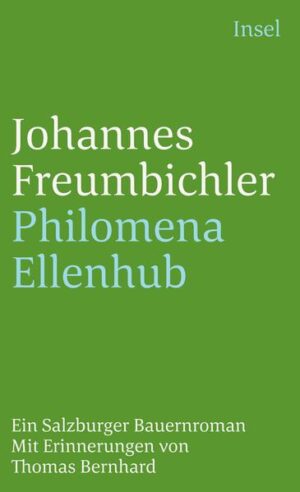 Insel

Johannes Freumbichler
Philomena Ellenhub

Ein Salzburger Bauernroman
Mit Erinnerungen von
Thomas Bernhard